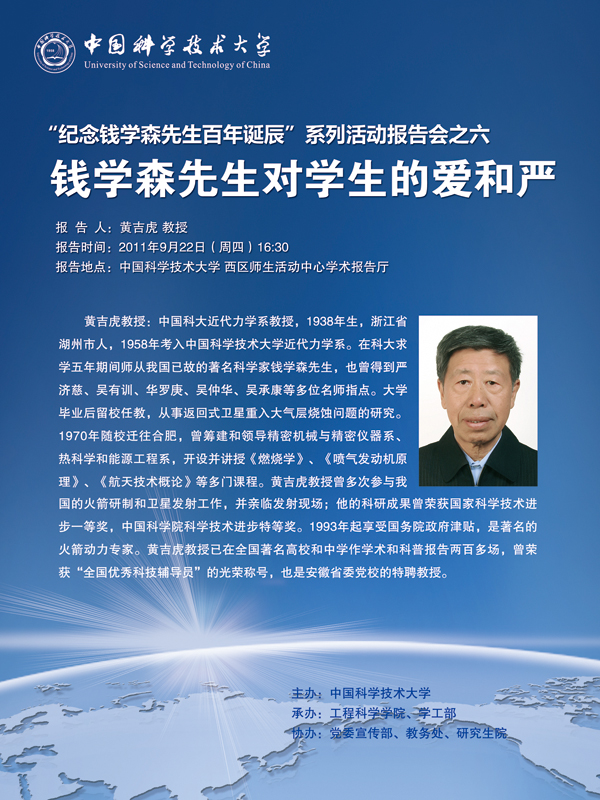 中国科学技术大学
University of Science and Technology of China

“纪念钱学森先生百年诞辰”系列活动报告会之六
钱学森先生对学生的爱和严

报 告 人：黄吉虎 教授
报告时间：2011年9月22日（周四）16:30
报告地点：中国科学技术大学 西区师生活动中心学术报告厅

黄吉虎教授：中国科大近代力学系教授，1938年生，浙江省湖州市人，1958年考入中国科学技术大学近代力学系。在科大求学五年期间师从我国已故的著名科学家钱学森先生，也曾得到严济慈、吴有训、华罗庚、吴仲华、吴承康等多位名师指点。大学毕业后留校任教，从事返回式卫星重入大气层烧蚀问题的研究。1970年随校迁往合肥，曾筹建和领导精密机械与精密仪器系、热科学和能源工程系，开设并讲授《燃烧学》、《喷气发动机原理》、《航天技术概论》等多门课程。黄吉虎教授曾多次参与我国的火箭研制和卫星发射工作，并亲临发射现场；他的科研成果曾荣获国家科学技术进步一等奖，中国科学院科学技术进步特等奖。1993年起享受国务院政府津贴，是著名的火箭动力专家。黄吉虎教授已在全国著名高校和中学作学术和科普报告两百多场，曾荣获“全国优秀科技辅导员”的光荣称号，也是安徽省委党校的特聘教授。

主办：中国科学技术大学
承办：工程科学学院、学工部
协办：党委宣传部、教务处、研究生院